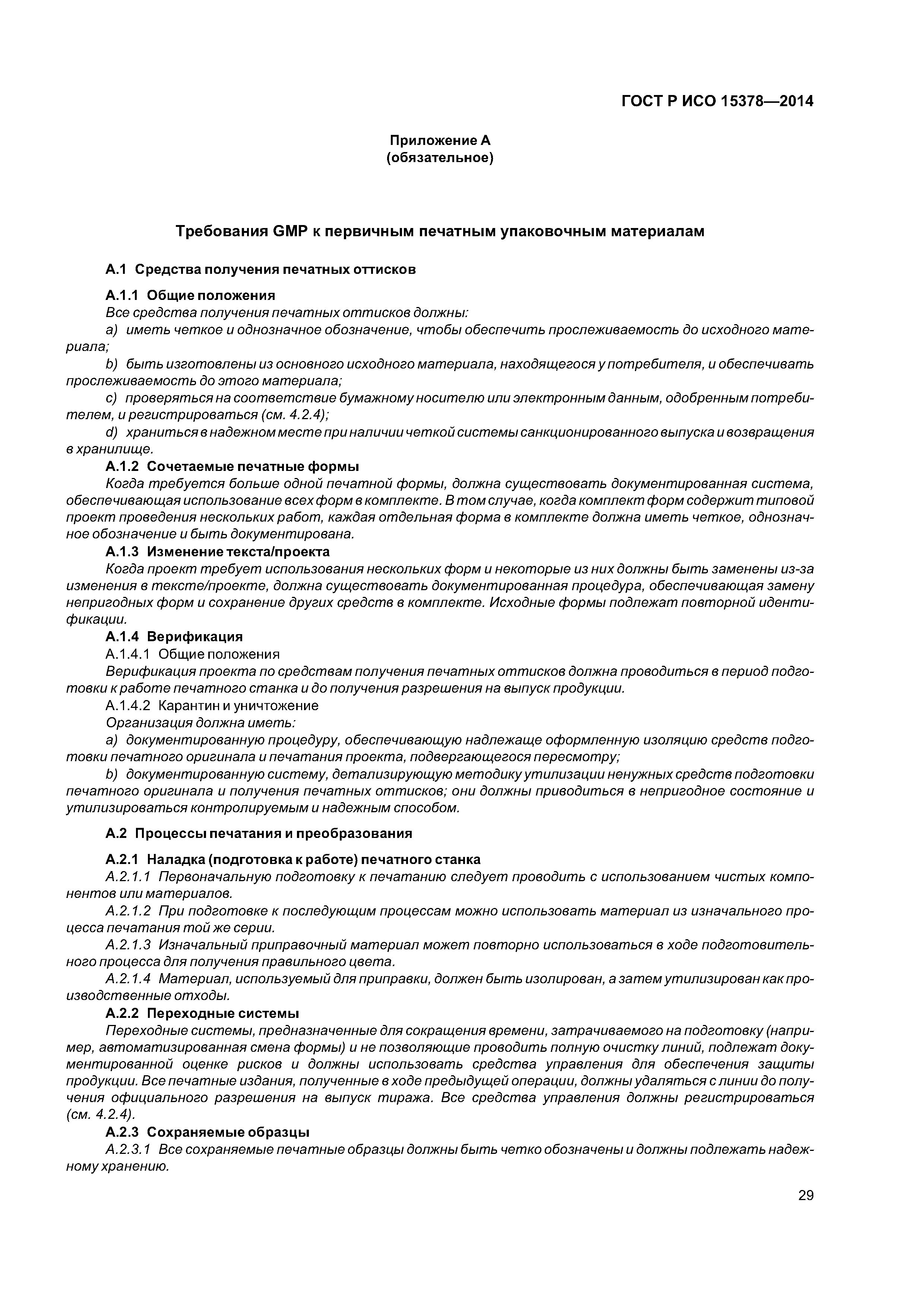 ГОСТ Р ИСО 15378—2014

Приложение А
(обязательное)

Требования GMP к первичным печатным упаковочным материалам

А.1 Средства получения печатных оттисков

А.1.1 Общие положения

Все средства получения печатных оттисков должны:

a) иметь четкое и однозначное обозначение, чтобы обеспечить прослеживаемость до исходного материала;

b) быть изготовлены из основного исходного материала, находящегося у потребителя, и обеспечивать прослеживаемость до этого материала;

c) проверяться на соответствие бумажному носителю или электронным данным, одобренным потребителем, и регистрироваться (см. 4.2.4);

d) храниться в надежном месте при наличии четкой системы санкционированного выпуска и возвращения в хранилище.

А.1.2 Сочетаемые печатные формы

Когда требуется больше одной печатной формы, должна существовать документированная система, обеспечивающая использование всех форм в комплекте. В том случае, когда комплект форм содержит типовой проект проведения нескольких работ, каждая отдельная форма в комплекте должна иметь четкое, однозначное обозначение и быть документирована.

А.1.3 Изменение текста/проекта

Когда проект требует использования нескольких форм и некоторые из них должны быть заменены из-за изменения в тексте/проекте, должна существовать документированная процедура, обеспечивающая замену непригодных форм и сохранение других средств в комплекте. Исходные формы подлежат повторной идентификации.

А.1.4 Верификация

А.1.4.1 Общие положения

Верификация проекта по средствам получения печатных оттисков должна проводиться в период подготовки к работе печатного станка и до получения разрешения на выпуск продукции.

А.1.4.2 Карантин и уничтожение

Организация должна иметь:

a) документированную процедуру, обеспечивающую надлежаще оформленную изоляцию средств подготовки печатного оригинала и печатания проекта, подвергающегося пересмотру;

b) документированную систему, детализирующую методику утилизации ненужных средств подготовки печатного оригинала и получения печатных оттисков; они должны приводиться в непригодное состояние и утилизироваться контролируемым и надежным способом.

А.2 Процессы печатания и преобразования

А.2.1 Наладка (подготовка к работе) печатного станка

А.2.1.1 Первоначальную подготовку к печатанию следует проводить с использованием чистых компонентов или материалов.

А.2.1.2 При подготовке к последующим процессам можно использовать материал из изначального процесса печатания той же серии.

А.2.1.3 Изначальный приправочный материал может повторно использоваться в ходе подготовительного процесса для получения правильного цвета.

А.2.1.4 Материал, используемый для приправки, должен быть изолирован, а затем утилизирован как производственные отходы.

А.2.2 Переходные системы

Переходные системы, предназначенные для сокращения времени, затрачиваемого на подготовку (например, автоматизированная смена формы) и не позволяющие проводить полную очистку линий, подлежат документированной оценке рисков и должны использовать средства управления для обеспечения защиты продукции. Все печатные издания, полученные в ходе предыдущей операции, должны удаляться с линии до получения официального разрешения на выпуск тиража. Все средства управления должны регистрироваться (см. 4.2.4).

А.2.3 Сохраняемые образцы

А.2.3.1 Все сохраняемые печатные образцы должны быть четко обозначены и должны подлежать надежному хранению.

29